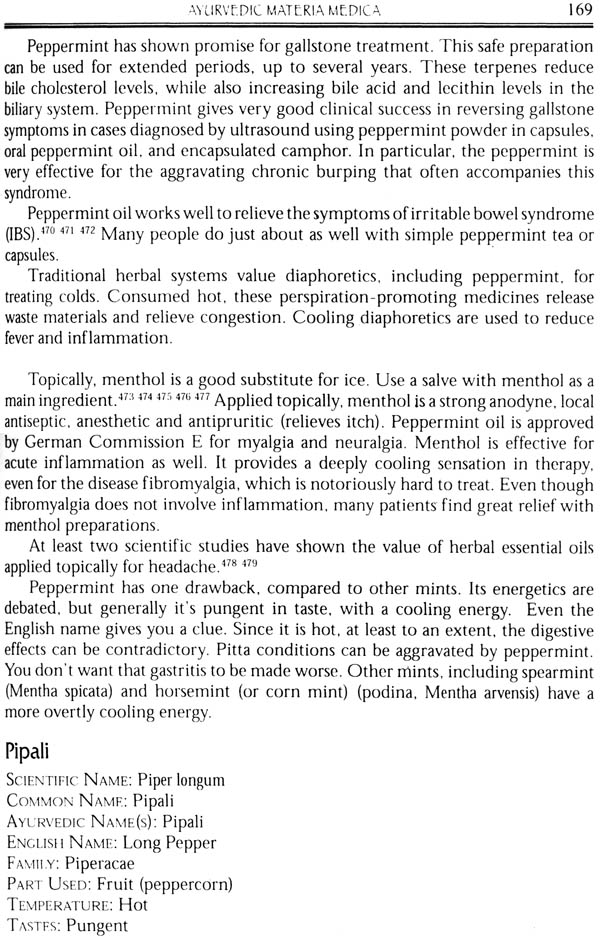 AYURVEDIC MATERIA MEDICA 169

Peppermint has shown promise for gallstone treatment. This safe preparation can be used for extended periods, up to several years. These terpenes reduce bile cholesterol levels, while also increasing bile acid and lecithin levels in the biliary system. Peppermint gives very good clinical success in reversing gallstone symptoms in cases diagnosed by ultrasound using peppermint powder in capsules, oral peppermint oil, and encapsulated camphor. In particular, the peppermint is very effective for the aggravating chronic burping that often accompanies this syndrome.

Peppermint oil works well to relieve the symptoms of irritable bowel syndrome (IBS).$^{470\ 471\ 472}$ Many people do just about as well with simple peppermint tea or capsules.

Traditional herbal systems value diaphoretics, including peppermint, for treating colds. Consumed hot, these perspiration-promoting medicines release waste materials and relieve congestion. Cooling diaphoretics are used to reduce fever and inflammation.

Topically, menthol is a good substitute for ice. Use a salve with menthol as a main ingredient.$^{473\ 474\ 475\ 476\ 477}$ Applied topically, menthol is a strong anodyne, local antiseptic, anesthetic and antipruritic (relieves itch). Peppermint oil is approved by German Commission E for myalgia and neuralgia. Menthol is effective for acute inflammation as well. It provides a deeply cooling sensation in therapy, even for the disease fibromyalgia, which is notoriously hard to treat. Even though fibromyalgia does not involve inflammation, many patients find great relief with menthol preparations.

At least two scientific studies have shown the value of herbal essential oils applied topically for headache.$^{478\ 479}$

Peppermint has one drawback, compared to other mints. Its energetics are debated, but generally it's pungent in taste, with a cooling energy. Even the English name gives you a clue. Since it is hot, at least to an extent, the digestive effects can be contradictory. Pitta conditions can be aggravated by peppermint. You don't want that gastritis to be made worse. Other mints, including spearmint (Mentha spicata) and horsemint (or corn mint) (podina, Mentha arvensis) have a more overtly cooling energy.

Pipali

SCIENTIFIC NAME: Piper longum
COMMON NAME: Pipali
AYURVEDIC NAME(S): Pipali
ENGLISH NAME: Long Pepper
FAMILY: Piperacae
PART USED: Fruit (peppercorn)
TEMPERATURE: Hot
TASTES: Pungent